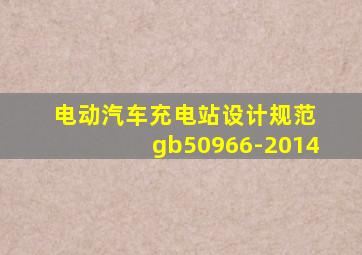 电动汽车充电站设计规范
gb50966-2014